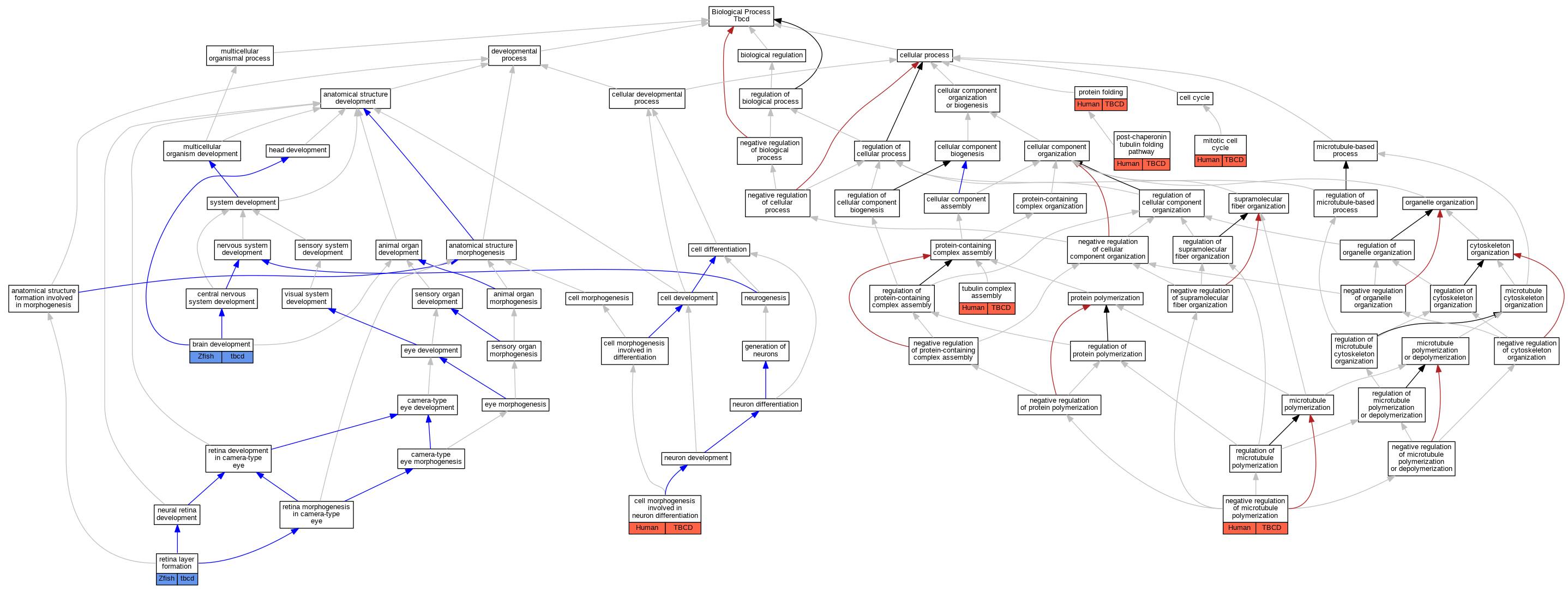 Biological Process
Tbcd

multicellular organismal process

developmental process

biological regulation

cellular process

anatomical structure development

cellular developmental process

regulation of biological process

cellular component organization or biogenesis

protein folding
Human | TBCD

cell cycle

multicellular organism development

head development

negative regulation of biological process

regulation of cellular process

cellular component biogenesis

cellular component organization

post-chaperonin tubulin folding pathway
Human | TBCD

mitotic cell cycle
Human | TBCD

microtubule-based process

system development

negative regulation of cellular process

regulation of cellular component biogenesis

cellular component assembly

protein-containing complex organization

regulation of cellular component organization

supramolecular fiber organization

regulation of microtubule-based process

organelle organization

nervous system development

sensory system development

animal organ development

anatomical structure morphogenesis

cell differentiation

protein-containing complex assembly

negative regulation of cellular component organization

regulation of supramolecular fiber organization

regulation of organelle organization

cytoskeleton organization

anatomical structure formation involved in morphogenesis

central nervous system development

visual system development

sensory organ development

animal organ morphogenesis

cell morphogenesis

cell development

neurogenesis

regulation of protein-containing complex assembly

tubulin complex assembly
Human | TBCD

protein polymerization

negative regulation of supramolecular fiber organization

negative regulation of organelle organization

regulation of cytoskeleton organization

microtubule cytoskeleton organization

brain development
Zfish | tbcd

eye development

sensory organ morphogenesis

cell morphogenesis involved in differentiation

generation of neurons

negative regulation of protein-containing complex assembly

regulation of protein polymerization

regulation of microtubule cytoskeleton organization

microtubule polymerization or depolymerization

negative regulation of cytoskeleton organization

camera-type eye development

eye morphogenesis

neuron differentiation

negative regulation of protein polymerization

microtubule polymerization

regulation of microtubule polymerization or depolymerization

retina development in camera-type eye

camera-type eye morphogenesis

neuron development

regulation of microtubule polymerization

negative regulation of microtubule polymerization or depolymerization

neural retina development

retina morphogenesis in camera-type eye

cell morphogenesis involved in neuron differentiation
Human | TBCD

negative regulation of microtubule polymerization
Human | TBCD

retina layer formation
Zfish | tbcd